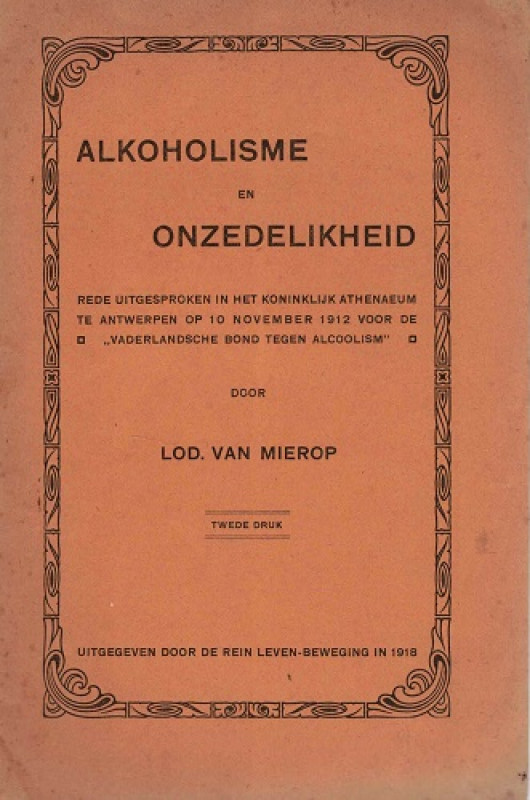 ALKOHOLISME

EN

ONZEDELIKHEID

REDE UITGESPROKEN IN HET KONINKLIJK ATHENAEUM TE ANTWERPEN OP 10 NOVEMBER 1912 VOOR DE „VADERLANDSCHE BOND TEGEN ALCOOLISM"

DOOR

LOD. VAN MIEROP

TWEDE DRUK

UITGEGEVEN DOOR DE REIN LEVEN-BEWEGING IN 1918